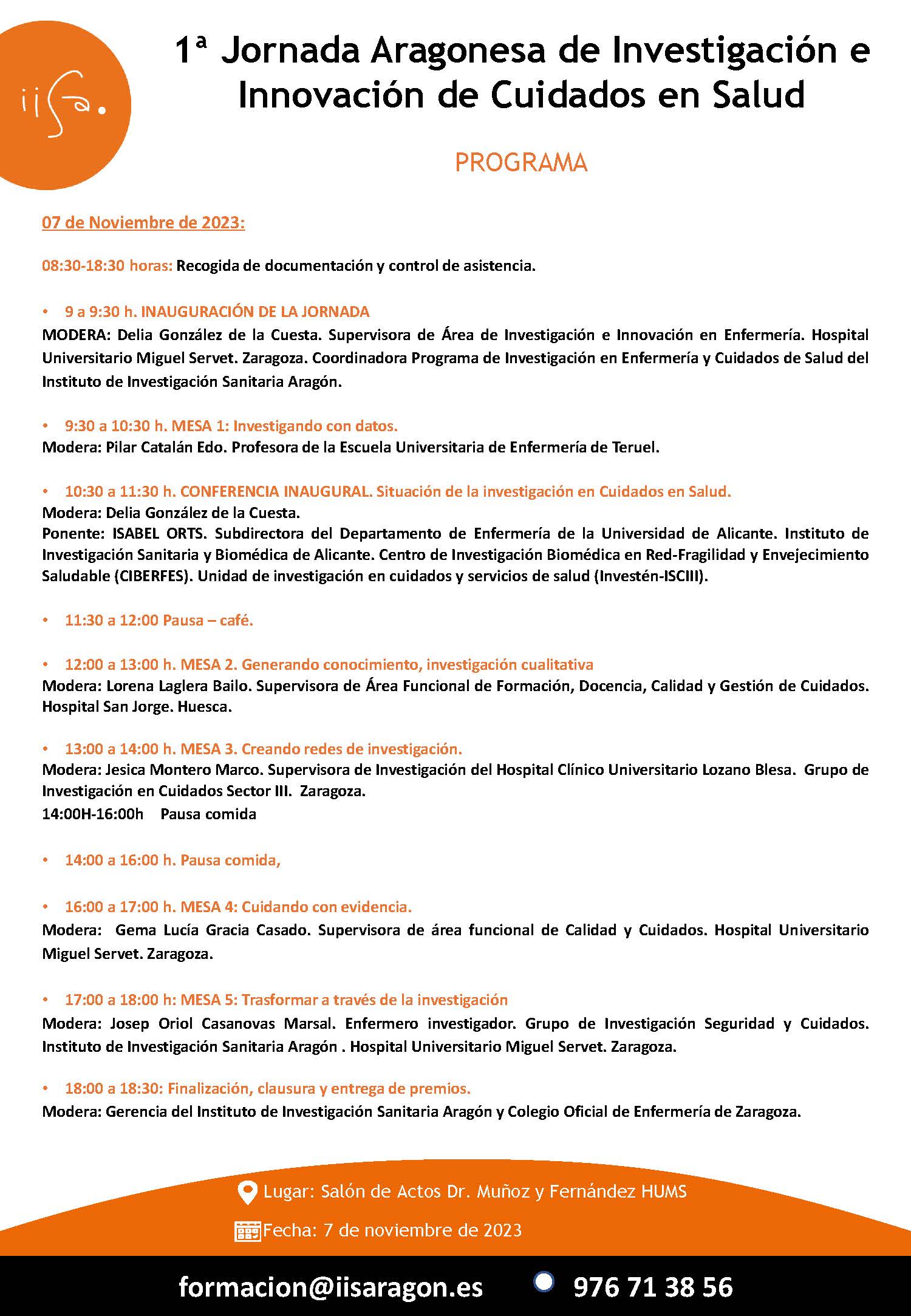 iisa.

1ª Jornada Aragonesa de Investigación e Innovación de Cuidados en Salud

PROGRAMA

07 de Noviembre de 2023:

08:30-18:30 horas: Recogida de documentación y control de asistencia.

• 9 a 9:30 h. INAUGURACIÓN DE LA JORNADA
MODERA: Delia González de la Cuesta. Supervisora de Área de Investigación e Innovación en Enfermería. Hospital Universitario Miguel Servet. Zaragoza. Coordinadora Programa de Investigación en Enfermería y Cuidados de Salud del Instituto de Investigación Sanitaria Aragón.

• 9:30 a 10:30 h. MESA 1: Investigando con datos.
Modera: Pilar Catalán Edo. Profesora de la Escuela Universitaria de Enfermería de Teruel.

• 10:30 a 11:30 h. CONFERENCIA INAUGURAL. Situación de la investigación en Cuidados en Salud.
Modera: Delia González de la Cuesta.
Ponente: ISABEL ORTS. Subdirectora del Departamento de Enfermería de la Universidad de Alicante. Instituto de Investigación Sanitaria y Biomédica de Alicante. Centro de Investigación Biomédica en Red-Fragilidad y Envejecimiento Saludable (CIBERFES). Unidad de investigación en cuidados y servicios de salud (Investén-ISCIII).

• 11:30 a 12:00 Pausa – café.

• 12:00 a 13:00 h. MESA 2. Generando conocimiento, investigación cualitativa
Modera: Lorena Laglera Bailo. Supervisora de Área Funcional de Formación, Docencia, Calidad y Gestión de Cuidados. Hospital San Jorge. Huesca.

• 13:00 a 14:00 h. MESA 3. Creando redes de investigación.
Modera: Jesica Montero Marco. Supervisora de Investigación del Hospital Clínico Universitario Lozano Blesa. Grupo de Investigación en Cuidados Sector III. Zaragoza.
14:00H-16:00h Pausa comida

• 14:00 a 16:00 h. Pausa comida,

• 16:00 a 17:00 h. MESA 4: Cuidando con evidencia.
Modera: Gema Lucía Gracia Casado. Supervisora de área funcional de Calidad y Cuidados. Hospital Universitario Miguel Servet. Zaragoza.

• 17:00 a 18:00 h: MESA 5: Trasformar a través de la investigación
Modera: Josep Oriol Casanovas Marsal. Enfermero investigador. Grupo de Investigación Seguridad y Cuidados. Instituto de Investigación Sanitaria Aragón . Hospital Universitario Miguel Servet. Zaragoza.

• 18:00 a 18:30: Finalización, clausura y entrega de premios.
Modera: Gerencia del Instituto de Investigación Sanitaria Aragón y Colegio Oficial de Enfermería de Zaragoza.

Lugar: Salón de Actos Dr. Muñoz y Fernández HUMS

Fecha: 7 de noviembre de 2023

formacion@iisaragon.es 976 71 38 56